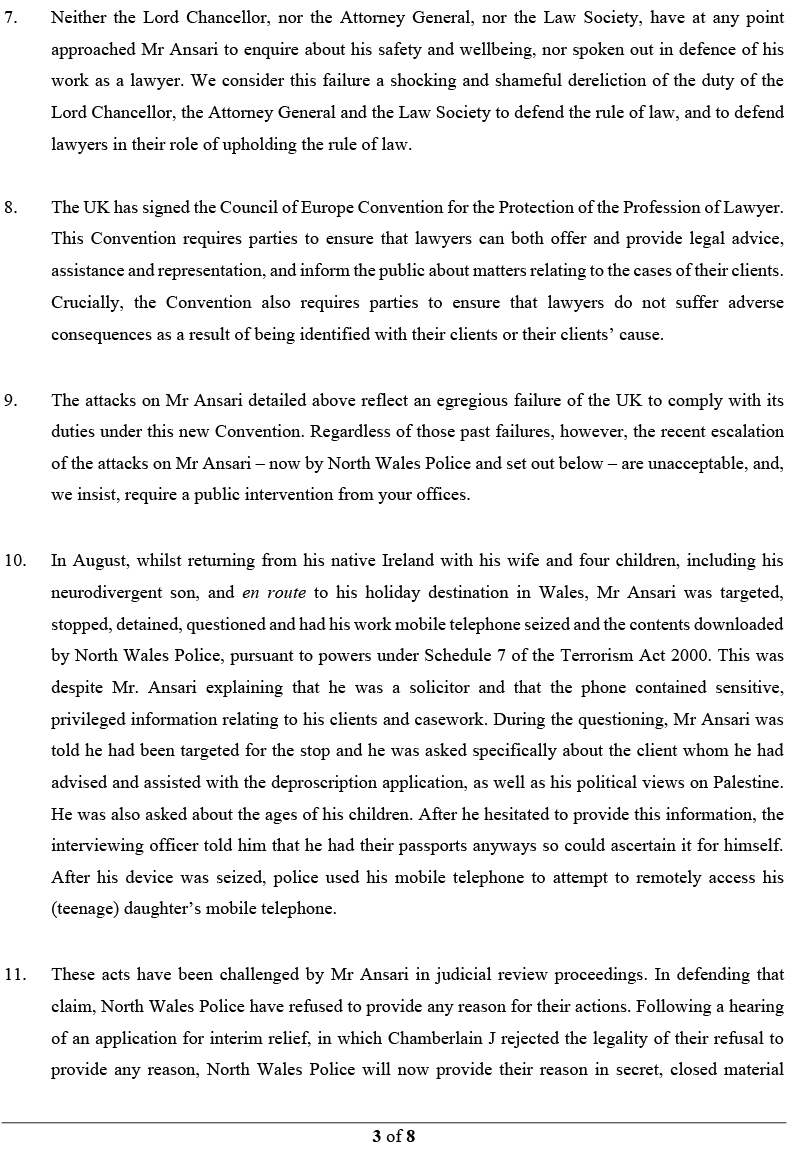 7. Neither the Lord Chancellor, nor the Attorney General, nor the Law Society, have at any point approached Mr Ansari to enquire about his safety and wellbeing, nor spoken out in defence of his work as a lawyer. We consider this failure a shocking and shameful dereliction of the duty of the Lord Chancellor, the Attorney General and the Law Society to defend the rule of law, and to defend lawyers in their role of upholding the rule of law.

8. The UK has signed the Council of Europe Convention for the Protection of the Profession of Lawyer. This Convention requires parties to ensure that lawyers can both offer and provide legal advice, assistance and representation, and inform the public about matters relating to the cases of their clients. Crucially, the Convention also requires parties to ensure that lawyers do not suffer adverse consequences as a result of being identified with their clients or their clients' cause.

9. The attacks on Mr Ansari detailed above reflect an egregious failure of the UK to comply with its duties under this new Convention. Regardless of those past failures, however, the recent escalation of the attacks on Mr Ansari – now by North Wales Police and set out below – are unacceptable, and, we insist, require a public intervention from your offices.

10. In August, whilst returning from his native Ireland with his wife and four children, including his neurodivergent son, and en route to his holiday destination in Wales, Mr Ansari was targeted, stopped, detained, questioned and had his work mobile telephone seized and the contents downloaded by North Wales Police, pursuant to powers under Schedule 7 of the Terrorism Act 2000. This was despite Mr. Ansari explaining that he was a solicitor and that the phone contained sensitive, privileged information relating to his clients and casework. During the questioning, Mr Ansari was told he had been targeted for the stop and he was asked specifically about the client whom he had advised and assisted with the deproscription application, as well as his political views on Palestine. He was also asked about the ages of his children. After he hesitated to provide this information, the interviewing officer told him that he had their passports anyways so could ascertain it for himself. After his device was seized, police used his mobile telephone to attempt to remotely access his (teenage) daughter's mobile telephone.

11. These acts have been challenged by Mr Ansari in judicial review proceedings. In defending that claim, North Wales Police have refused to provide any reason for their actions. Following a hearing of an application for interim relief, in which Chamberlain J rejected the legality of their refusal to provide any reason, North Wales Police will now provide their reason in secret, closed material

3 of 8